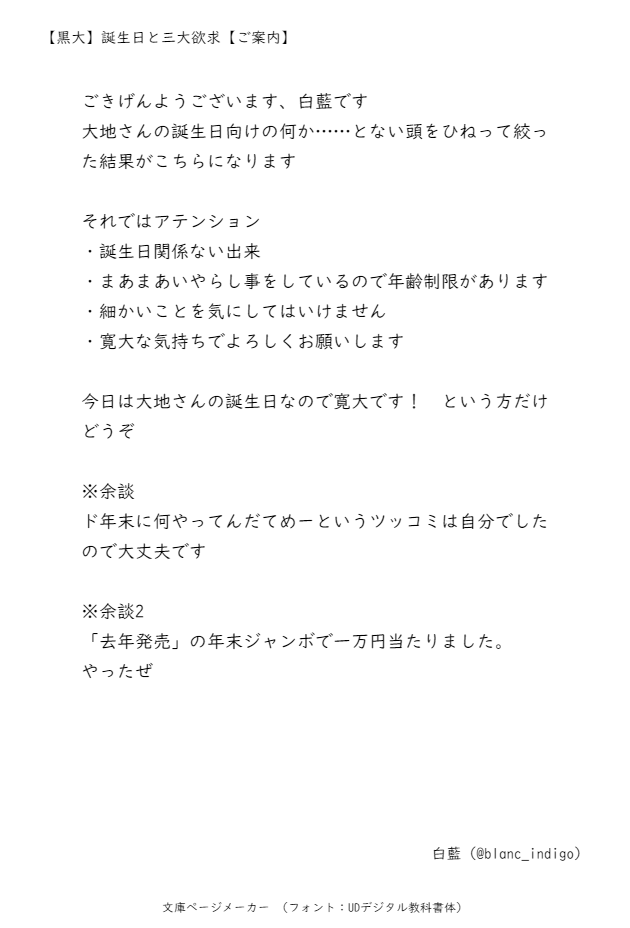 【黒大】誕生日と三大欲求【ご案内】

ごきげんようございます、白藍です
大地さんの誕生日向けの何か……とない頭をひねって絞った結果がこちらになります

それではアテンション
・誕生日関係ない出来
・まあまあいやらし事をしているので年齢制限があります
・細かいことを気にしてはいけません
・寛大な気持ちでよろしくお願いします

今日は大地さんの誕生日なので寛大です！　という方だけどうぞ

※余談
ド年末に何やってんだてめーというツッコミは自分でしたので大丈夫です

※余談2
「去年発売」の年末ジャンボで一万円当たりました。
やったぜ

白藍（@blanc_indigo）

文庫ページメーカー　（フォント：UDデジタル教科書体）